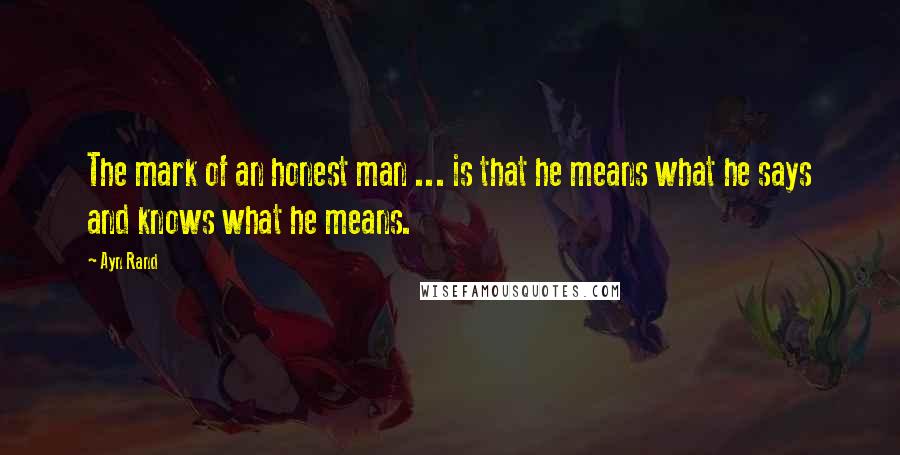 The mark of an honest man ... is that he means what he says and knows what he means.

- Ayn Rand

WISEFAMOUSQUOTES.COM